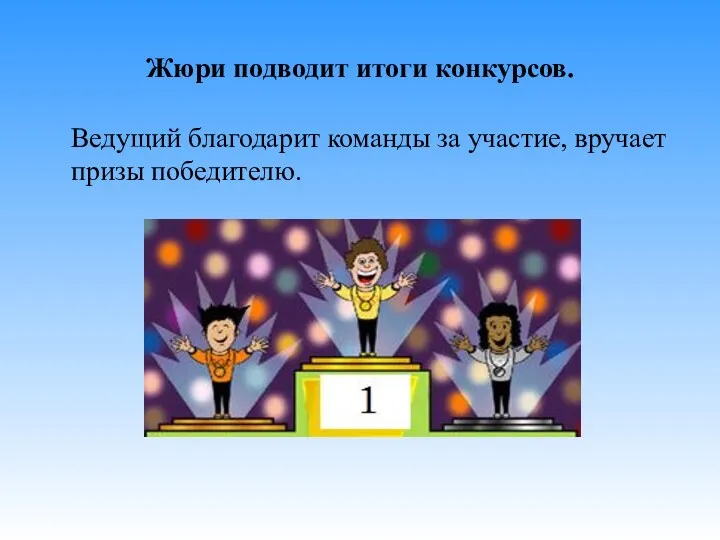 Жюри подводит итоги конкурсов.

Ведущий благодарит команды за участие, вручает призы победителю.

1